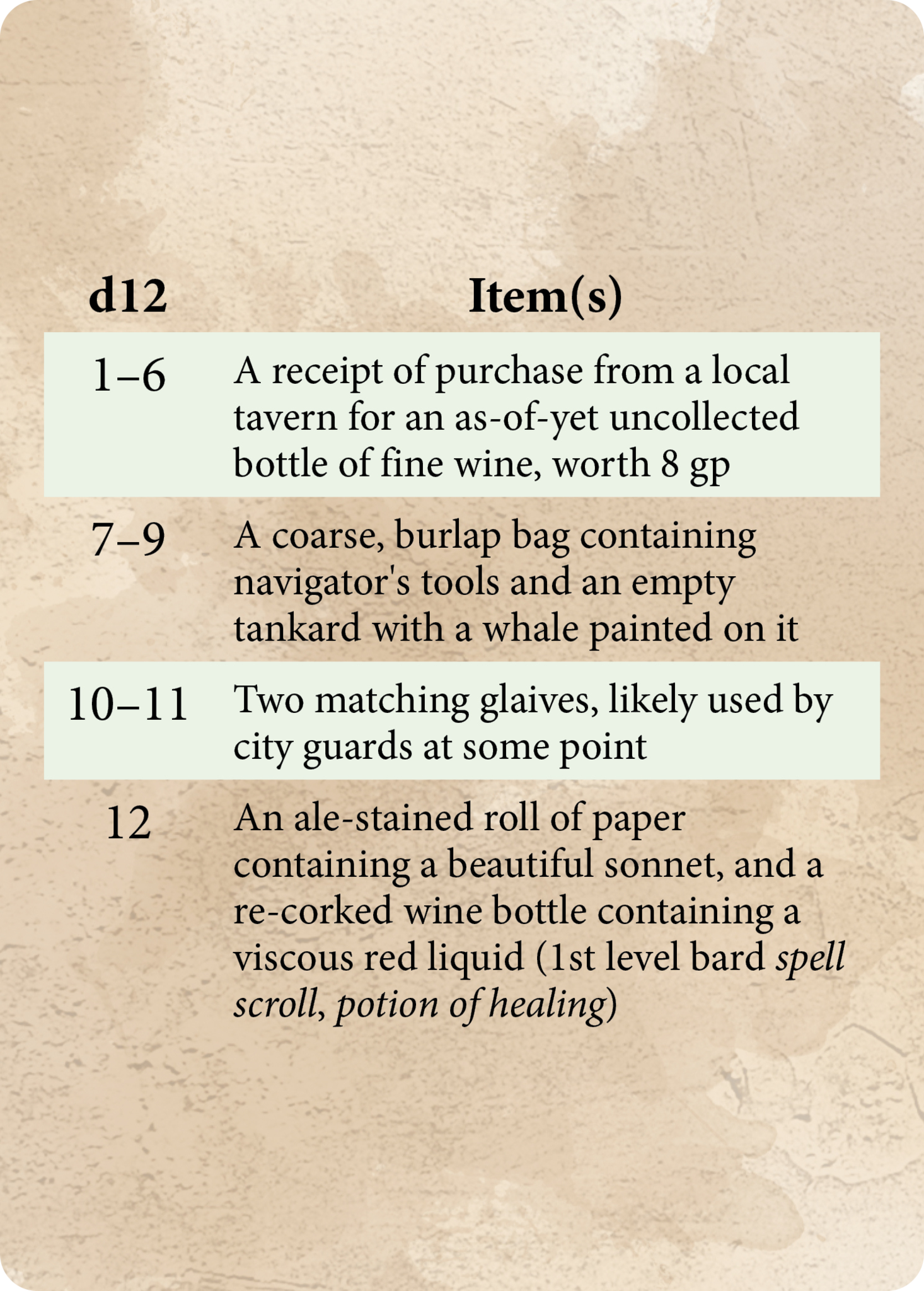 | d12 | Item(s) |
|---|---|
| 1–6 | A receipt of purchase from a local tavern for an as-of-yet uncollected bottle of fine wine, worth 8 gp |
| 7–9 | A coarse, burlap bag containing navigator's tools and an empty tankard with a whale painted on it |
| 10–11 | Two matching glaives, likely used by city guards at some point |
| 12 | An ale-stained roll of paper containing a beautiful sonnet, and a re-corked wine bottle containing a viscous red liquid (1st level bard spell scroll, potion of healing) |